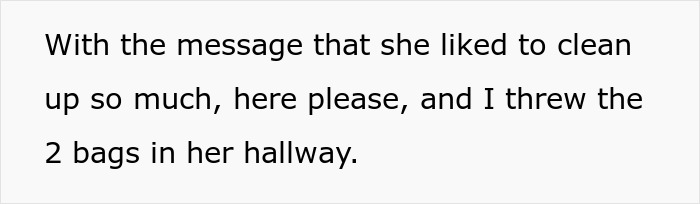 With the message that she liked to clean up so much, here please, and I threw the 2 bags in her hallway.